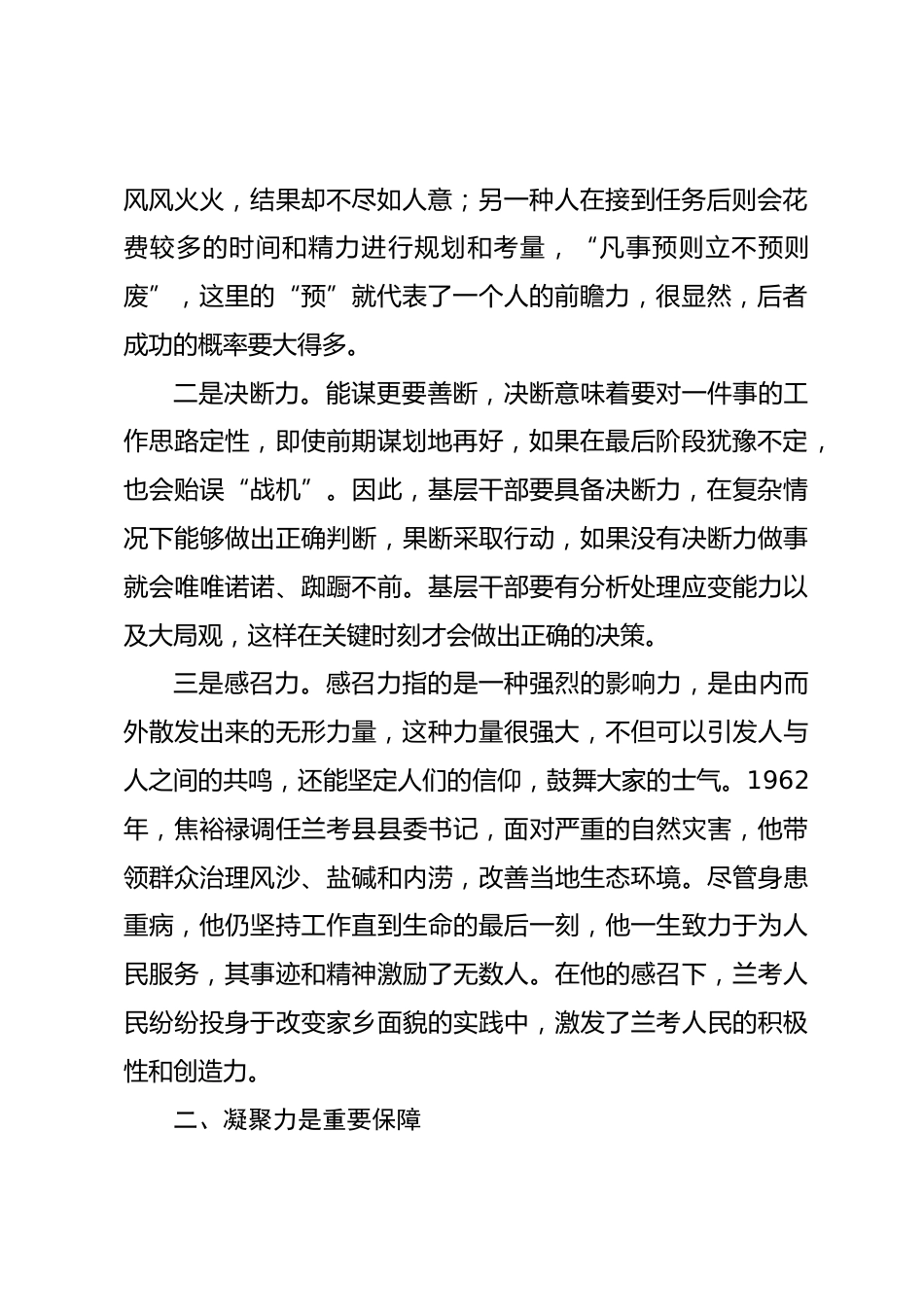 风风火火，结果却不尽如人意；另一种人在接到任务后则会花费较多的时间和精力进行规划和考量，“凡事预则立不预则废”，这里的“预”就代表了一个人的前瞻力，很显然，后者成功的概率要大得多。

二是决断力。能谋更要善断，决断意味着要对一件事的工作思路定性，即使前期谋划地再好，如果在最后阶段犹豫不定，也会贻误“战机”。因此，基层干部要具备决断力，在复杂情况下能够做出正确判断，果断采取行动，如果没有决断力做事就会唯唯诺诺、踟蹰不前。基层干部要有分析处理应变能力以及大局观，这样在关键时刻才会做出正确的决策。

三是感召力。感召力指的是一种强烈的影响力，是由内而外散发出来的无形力量，这种力量很强大，不但可以引发人与人之间的共鸣，还能坚定人们的信仰，鼓舞大家的士气。1962年，焦裕禄调任兰考县县委书记，面对严重的自然灾害，他带领群众治理风沙、盐碱和内涝，改善当地生态环境。尽管身患重病，他仍坚持工作直到生命的最后一刻，他一生致力于为人民服务，其事迹和精神激励了无数人。在他的感召下，兰考人民纷纷投身于改变家乡面貌的实践中，激发了兰考人民的积极性和创造力。

二、凝聚力是重要保障